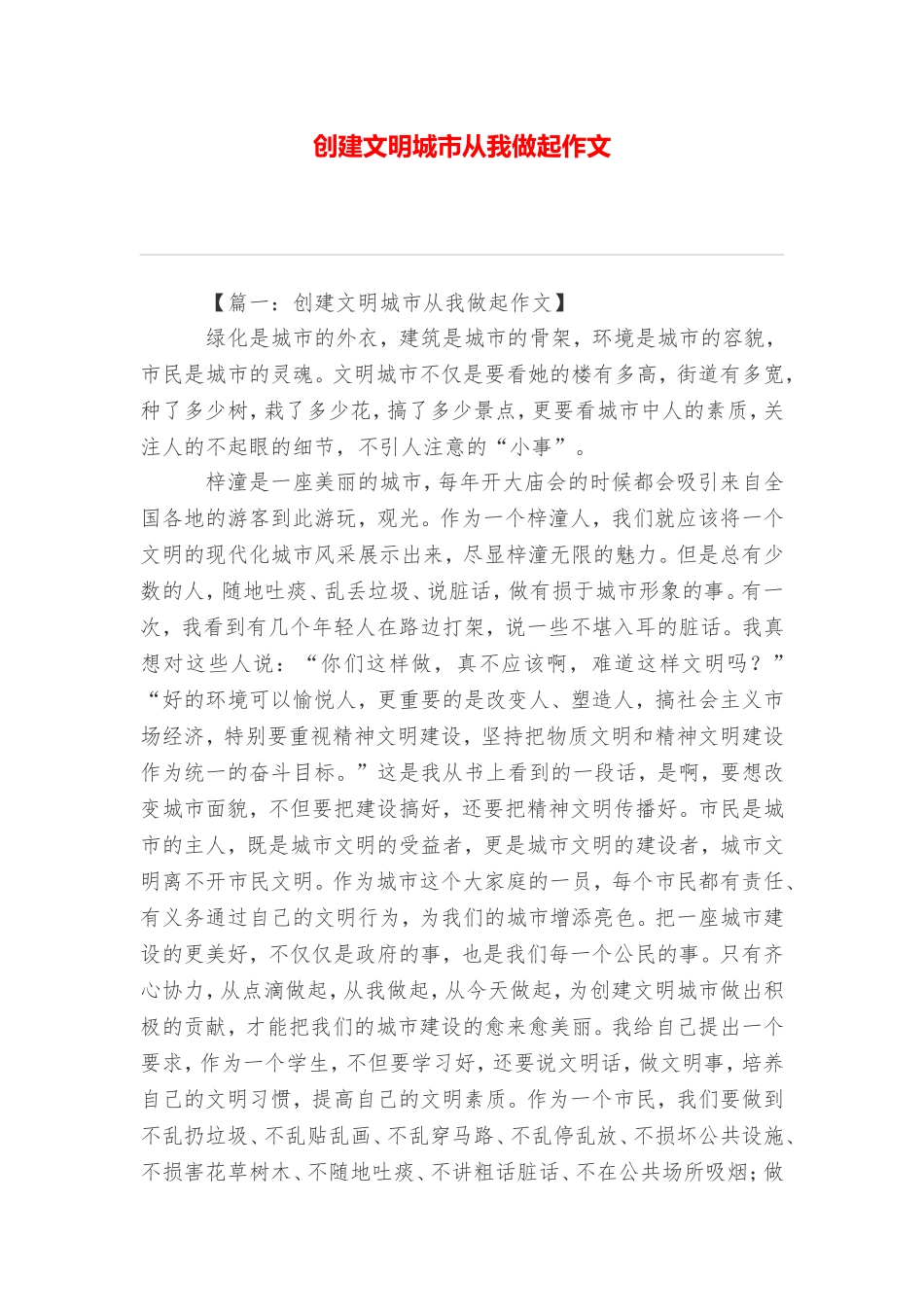 创建文明城市从我做起作文

【篇一：创建文明城市从我做起作文】

绿化是城市的外衣，建筑是城市的骨架，环境是城市的容貌，市民是城市的灵魂。文明城市不仅是要看她的楼有多高，街道有多宽，种了多少树，栽了多少花，搞了多少景点，更要看城市中人的素质，关注人的不起眼的细节，不引人注意的“小事”。

梓潼是一座美丽的城市，每年开大庙会的时候都会吸引来自全国各地的游客到此游玩，观光。作为一个梓潼人，我们就应该将一个文明的现代化城市风采展示出来，尽显梓潼无限的魅力。但是总有少数的人，随地吐痰、乱丢垃圾、说脏话，做有损于城市形象的事。有一次，我看到有几个年轻人在路边打架，说一些不堪入耳的脏话。我真想对这些人说：“你们这样做，真不应该啊，难道这样文明吗？”“好的环境可以愉悦人，更重要的是改变人、塑造人，搞社会主义市场经济，特别要重视精神文明建设，坚持把物质文明和精神文明建设作为统一的奋斗目标。”这是我从书上看到的一段话，是啊，要想改变城市面貌，不但要把建设搞好，还要把精神文明传播好。市民是城市的主人，既是城市文明的受益者，更是城市文明的建设者，城市文明离不开市民文明。作为城市这个大家庭的一员，每个市民都有责任、有义务通过自己的文明行为，为我们的城市增添亮色。把一座城市建设的更美好，不仅仅是政府的事，也是我们每一个公民的事。只有齐心协力，从点滴做起，从我做起，从今天做起，为创建文明城市做出积极的贡献，才能把我们的城市建设的愈来愈美丽。我给自己提出一个要求，作为一个学生，不但要学习好，还要说文明话，做文明事，培养自己的文明习惯，提高自己的文明素质。作为一个市民，我们要做到不乱扔垃圾、不乱贴乱画、不乱穿马路、不乱停乱放、不损坏公共设施、不损害花草树木、不随地吐痰、不讲粗话脏话、不在公共场所吸烟；做